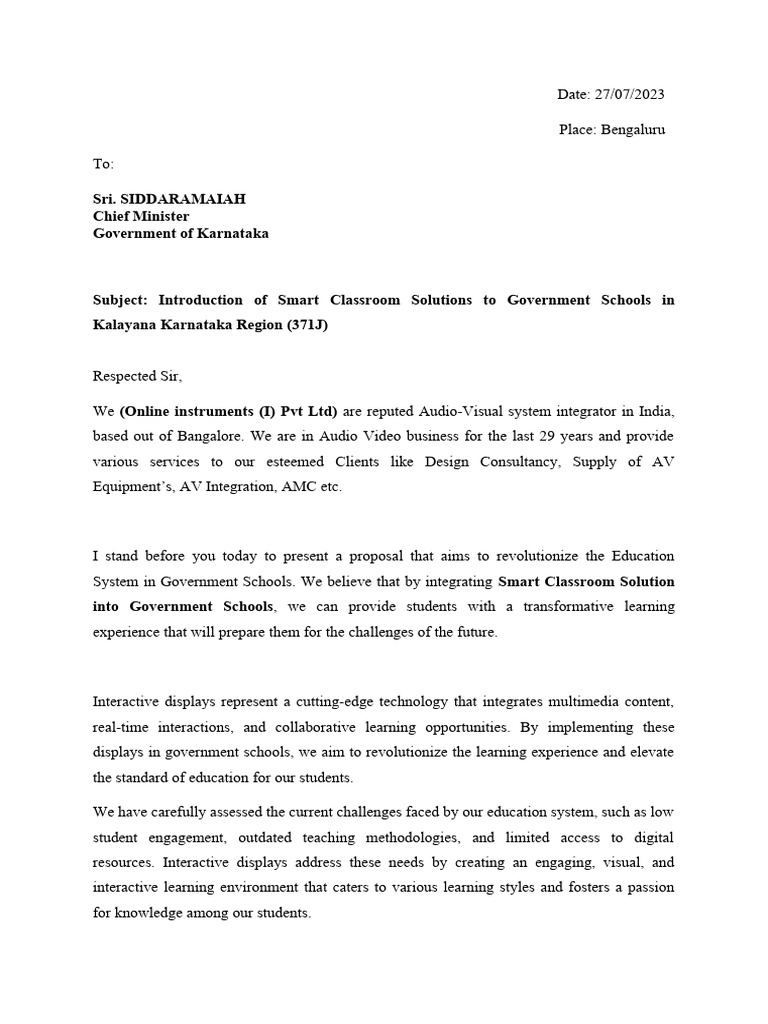 Date: 27/07/2023

Place: Bengaluru

To:

Sri. SIDDARAMAIAH
Chief Minister
Government of Karnataka

Subject: Introduction of Smart Classroom Solutions to Government Schools in Kalayana Karnataka Region (371J)

Respected Sir,

We (Online instruments (I) Pvt Ltd) are reputed Audio-Visual system integrator in India, based out of Bangalore. We are in Audio Video business for the last 29 years and provide various services to our esteemed Clients like Design Consultancy, Supply of AV Equipment's, AV Integration, AMC etc.

I stand before you today to present a proposal that aims to revolutionize the Education System in Government Schools. We believe that by integrating Smart Classroom Solution into Government Schools, we can provide students with a transformative learning experience that will prepare them for the challenges of the future.

Interactive displays represent a cutting-edge technology that integrates multimedia content, real-time interactions, and collaborative learning opportunities. By implementing these displays in government schools, we aim to revolutionize the learning experience and elevate the standard of education for our students.

We have carefully assessed the current challenges faced by our education system, such as low student engagement, outdated teaching methodologies, and limited access to digital resources. Interactive displays address these needs by creating an engaging, visual, and interactive learning environment that caters to various learning styles and fosters a passion for knowledge among our students.